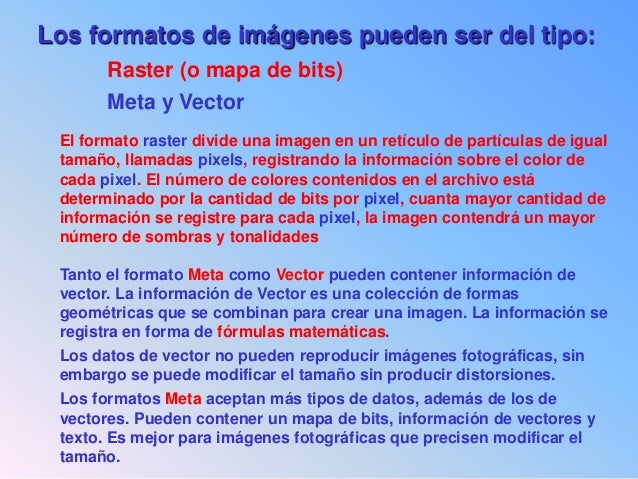 Los formatos de imágenes pueden ser del tipo:

Raster (o mapa de bits)

Meta y Vector

El formato raster divide una imagen en un retículo de partículas de igual tamaño, llamadas pixels, registrando la información sobre el color de cada pixel. El número de colores contenidos en el archivo está determinado por la cantidad de bits por pixel, cuanta mayor cantidad de información se registre para cada pixel, la imagen contendrá un mayor número de sombras y tonalidades

Tanto el formato Meta como Vector pueden contener información de vector. La información de Vector es una colección de formas geométricas que se combinan para crear una imagen. La información se registra en forma de fórmulas matemáticas.

Los datos de vector no pueden reproducir imágenes fotográficas, sin embargo se puede modificar el tamaño sin producir distorsiones.

Los formatos Meta aceptan más tipos de datos, además de los de vectores. Pueden contener un mapa de bits, información de vectores y texto. Es mejor para imágenes fotográficas que precisen modificar el tamaño.